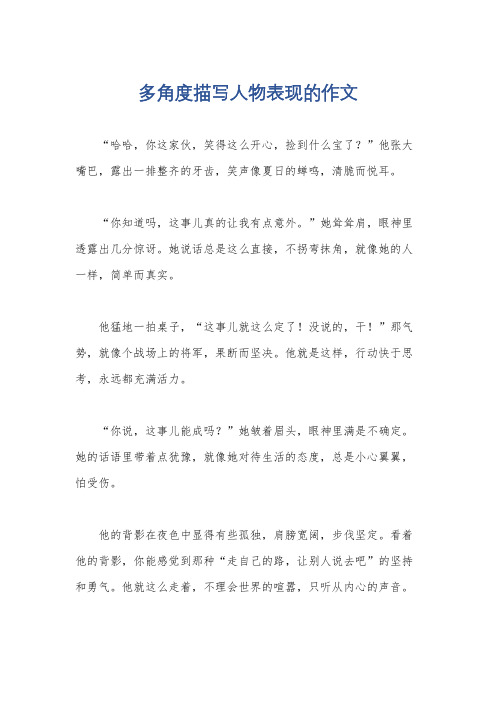 多角度描写人物表现的作文

“哈哈，你这家伙，笑得这么开心，捡到什么宝了？”他张大嘴巴，露出一排整齐的牙齿，笑声像夏日的蝉鸣，清脆而悦耳。

“你知道吗，这事儿真的让我有点意外。”她耸耸肩，眼神里透露出几分惊讶。她说话总是这么直接，不拐弯抹角，就像她的人一样，简单而真实。

他猛地一拍桌子，“这事儿就这么定了！没说的，干！”那气势，就像个战场上的将军，果断而坚决。他就是这样，行动快于思考，永远都充满活力。

“你说，这事儿能成吗？”她皱着眉头，眼神里满是不确定。她的话语里带着点犹豫，就像她对待生活的态度，总是小心翼翼，怕受伤。

他的背影在夜色中显得有些孤独，肩膀宽阔，步伐坚定。看着他的背影，你能感觉到那种“走自己的路，让别人说去吧”的坚持和勇气。他就这么走着，不理会世界的喧嚣，只听从内心的声音。